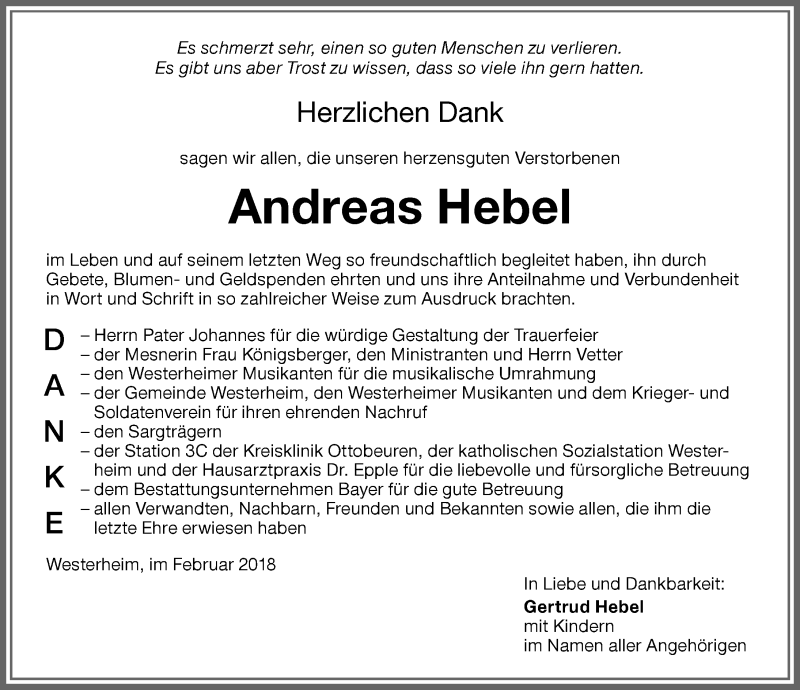 Es schmerzt sehr, einen so guten Menschen zu verlieren.
Es gibt uns aber Trost zu wissen, dass so viele ihn gern hatten.

Herzlichen Dank

sagen wir allen, die unseren herzensguten Verstorbenen

Andreas Hebel

im Leben und auf seinem letzten Weg so freundschaftlich begleitet haben, ihn durch Gebete, Blumen- und Geldspenden ehrten und uns ihre Anteilnahme und Verbundenheit in Wort und Schrift in so zahlreicher Weise zum Ausdruck brachten.

D
A
N
K
E

– Herrn Pater Johannes für die würdige Gestaltung der Trauerfeier
– der Mesnerin Frau Königsberger, den Ministranten und Herrn Vetter
– den Westerheimer Musikanten für die musikalische Umrahmung
– der Gemeinde Westerheim, den Westerheimer Musikanten und dem Krieger- und Soldatenverein für ihren ehrenden Nachruf
– den Sargträgern
– der Station 3C der Kreisklinik Ottobeuren, der katholischen Sozialstation Westerheim und der Hausarztpraxis Dr. Epple für die liebevolle und fürsorgliche Betreuung
– dem Bestattungsunternehmen Bayer für die gute Betreuung
– allen Verwandten, Nachbarn, Freunden und Bekannten sowie allen, die ihm die letzte Ehre erwiesen haben

Westerheim, im Februar 2018

In Liebe und Dankbarkeit:
Gertrud Hebel
mit Kindern
im Namen aller Angehörigen